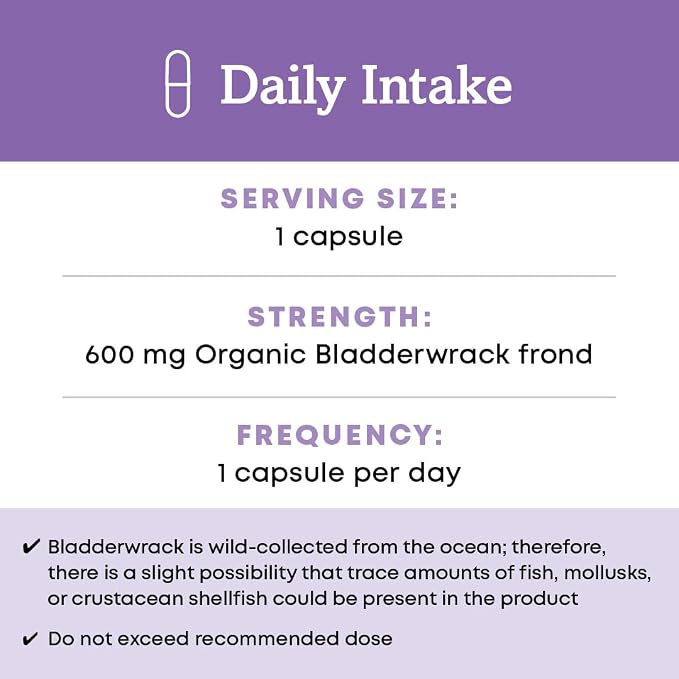 Daily Intake

SERVING SIZE:
1 capsule

STRENGTH:
600 mg Organic Bladderwrack frond

FREQUENCY:
1 capsule per day

✔ Bladderwrack is wild-collected from the ocean; therefore, there is a slight possibility that trace amounts of fish, mollusks, or crustacean shellfish could be present in the product

✔ Do not exceed recommended dose